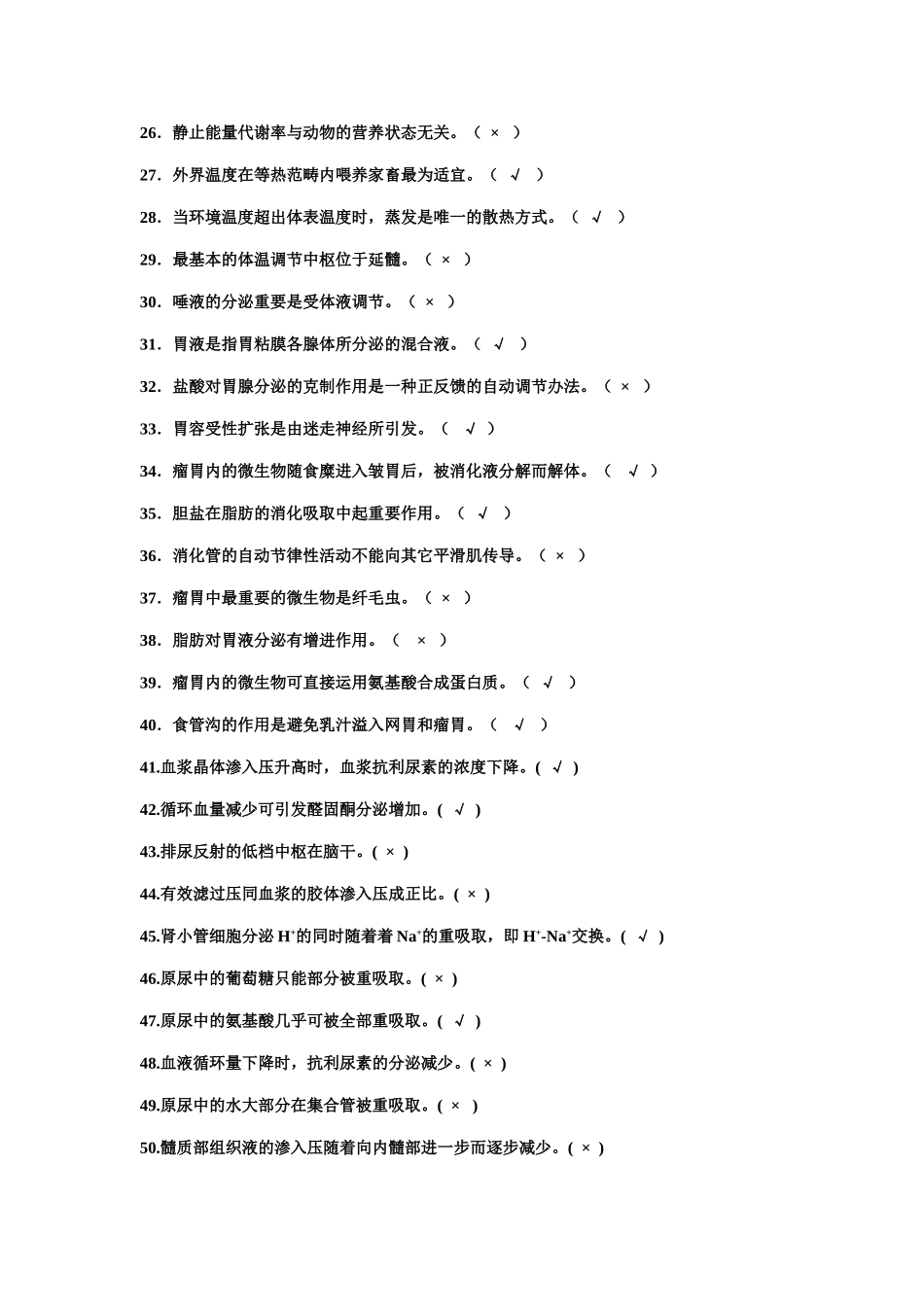 26．静止能量代谢率与动物的营养状态无关。（ × ）

27．外界温度在等热范畴内喂养家畜最为适宜。（ √ ）

28．当环境温度超出体表温度时，蒸发是唯一的散热方式。（ √ ）

29．最基本的体温调节中枢位于延髓。（ × ）

30．唾液的分泌重要是受体液调节。（ × ）

31．胃液是指胃粘膜各腺体所分泌的混合液。（ √ ）

32．盐酸对胃腺分泌的克制作用是一种正反馈的自动调节办法。（ × ）

33．胃容受性扩张是由迷走神经所引发。（ √ ）

34．瘤胃内的微生物随食糜进入皱胃后，被消化液分解而解体。（ √ ）

35．胆盐在脂肪的消化吸取中起重要作用。（ √ ）

36．消化管的自动节律性活动不能向其它平滑肌传导。（ × ）

37．瘤胃中最重要的微生物是纤毛虫。（ × ）

38．脂肪对胃液分泌有增进作用。（ × ）

39．瘤胃内的微生物可直接运用氨基酸合成蛋白质。（ √ ）

40．食管沟的作用是避免乳汁溢入网胃和瘤胃。（ √ ）

41.血浆晶体渗入压升高时，血浆抗利尿素的浓度下降。( √ )

42.循环血量减少可引发醛固酮分泌增加。( √ )

43.排尿反射的低档中枢在脑干。( × )

44.有效滤过压同血浆的胶体渗入压成正比。( × )

45.肾小管细胞分泌 $H^+$的同时随着着 $Na^+$的重吸取，即 $H^+$-$Na^+$交换。( √ )

46.原尿中的葡萄糖只能部分被重吸取。( × )

47.原尿中的氨基酸几乎可被全部重吸取。( √ )

48.血液循环量下降时，抗利尿素的分泌减少。( × )

49.原尿中的水大部分在集合管被重吸取。( × )

50.髓质部组织液的渗入压随着向内髓部进一步而逐步减少。( × )